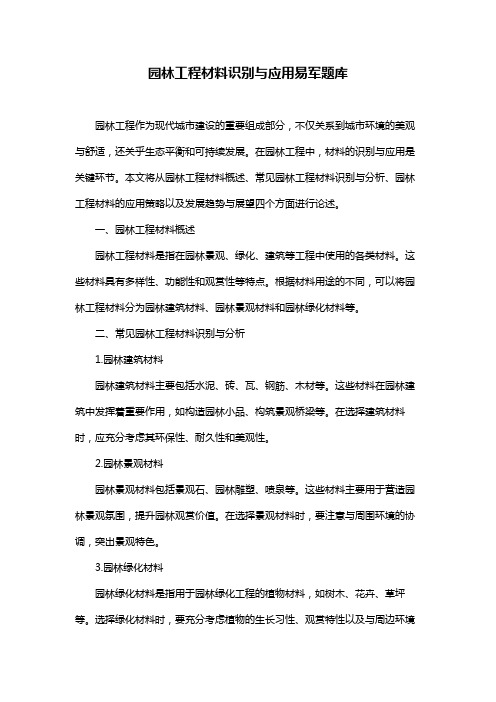 园林工程材料识别与应用易军题库

园林工程作为现代城市建设的重要组成部分，不仅关系到城市环境的美观与舒适，还关乎生态平衡和可持续发展。在园林工程中，材料的识别与应用是关键环节。本文将从园林工程材料概述、常见园林工程材料识别与分析、园林工程材料的应用策略以及发展趋势与展望四个方面进行论述。

一、园林工程材料概述

园林工程材料是指在园林景观、绿化、建筑等工程中使用的各类材料。这些材料具有多样性、功能性和观赏性等特点。根据材料用途的不同，可以将园林工程材料分为园林建筑材料、园林景观材料和园林绿化材料等。

二、常见园林工程材料识别与分析

1.园林建筑材料

园林建筑材料主要包括水泥、砖、瓦、钢筋、木材等。这些材料在园林建筑中发挥着重要作用，如构造园林小品、构筑景观桥梁等。在选择建筑材料时，应充分考虑其环保性、耐久性和美观性。

2.园林景观材料

园林景观材料包括景观石、园林雕塑、喷泉等。这些材料主要用于营造园林景观氛围，提升园林观赏价值。在选择景观材料时，要注意与周围环境的协调，突出景观特色。

3.园林绿化材料

园林绿化材料是指用于园林绿化工程的植物材料，如树木、花卉、草坪等。选择绿化材料时，要充分考虑植物的生长习性、观赏特性以及与周边环境